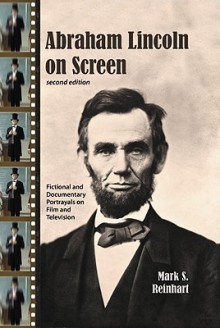 Abraham Lincoln on Screen

second edition

Fictional and Documentary Portrayals on Film and Television

Mark S. Reinhart